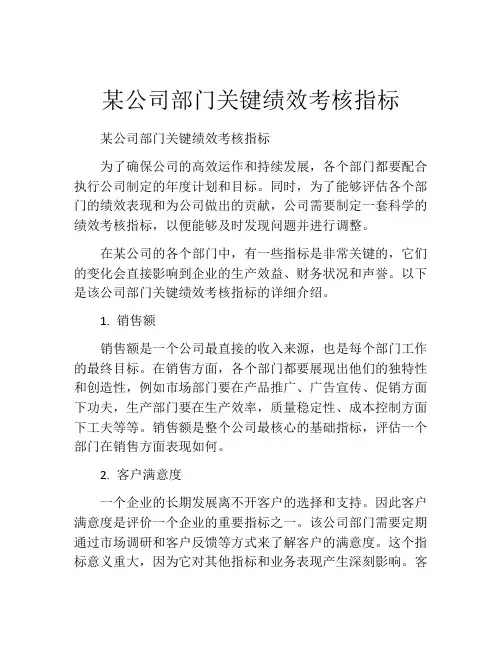 某公司部门关键绩效考核指标

某公司部门关键绩效考核指标

为了确保公司的高效运作和持续发展，各个部门都要配合执行公司制定的年度计划和目标。同时，为了能够评估各个部门的绩效表现和为公司做出的贡献，公司需要制定一套科学的绩效考核指标，以便能够及时发现问题并进行调整。

在某公司的各个部门中，有一些指标是非常关键的，它们的变化会直接影响到企业的生产效益、财务状况和声誉。以下是该公司部门关键绩效考核指标的详细介绍。

1. 销售额

销售额是一个公司最直接的收入来源，也是每个部门工作的最终目标。在销售方面，各个部门都要展现出他们的独特性和创造性，例如市场部门要在产品推广、广告宣传、促销方面下功夫，生产部门要在生产效率，质量稳定性、成本控制方面下工夫等等。销售额是整个公司最核心的基础指标，评估一个部门在销售方面表现如何。

2. 客户满意度

一个企业的长期发展离不开客户的选择和支持。因此客户满意度是评价一个企业的重要指标之一。该公司部门需要定期通过市场调研和客户反馈等方式来了解客户的满意度。这个指标意义重大，因为它对其他指标和业务表现产生深刻影响。客